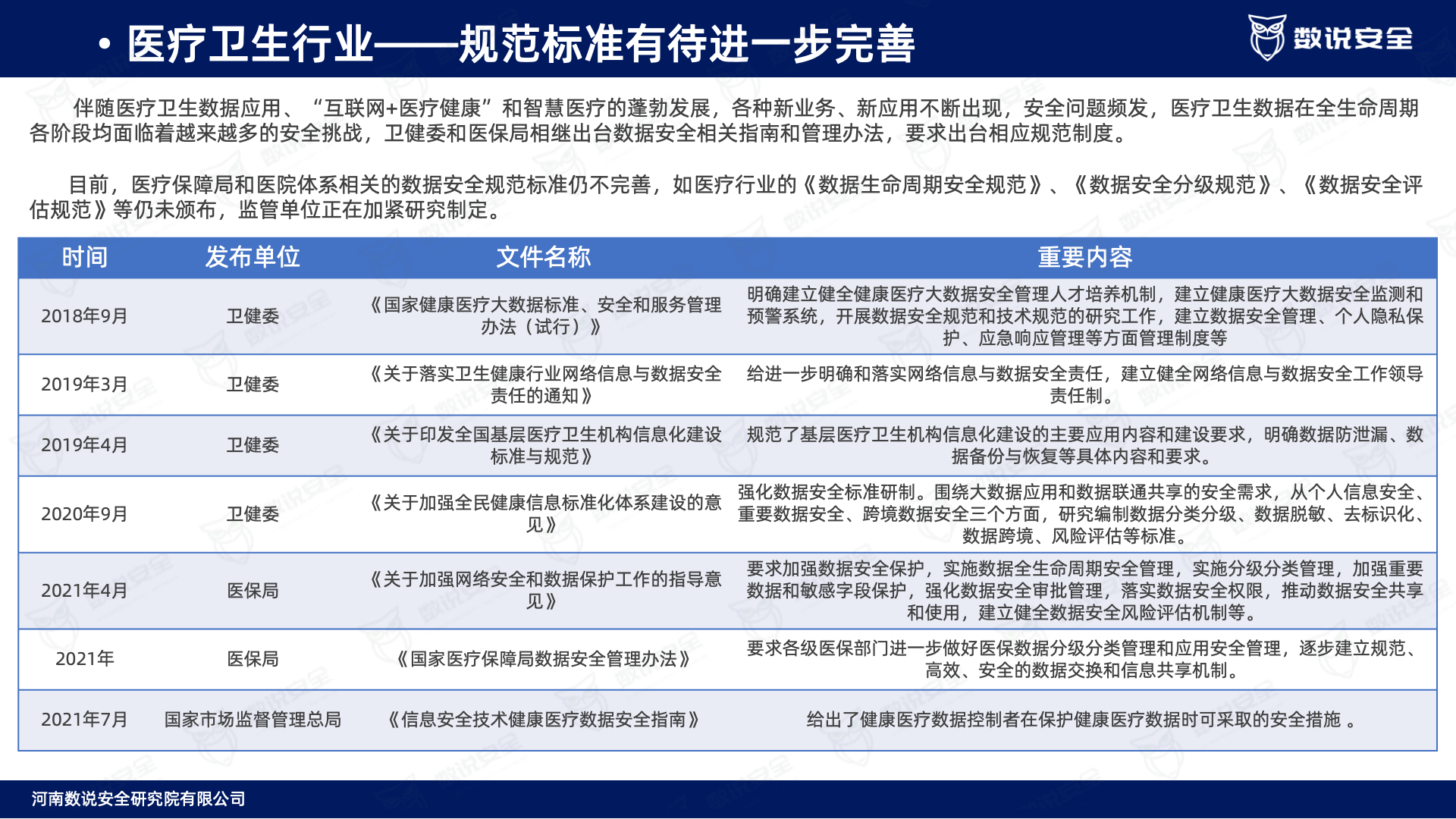 • 医疗卫生行业——规范标准有待进一步完善

数说安全

伴随医疗卫生数据应用、“互联网+医疗健康”和智慧医疗的蓬勃发展，各种新业务、新应用不断出现，安全问题频发，医疗卫生数据在全生命周期各阶段均面临着越来越多的安全挑战，卫健委和医保局相继出台数据安全相关指南和管理办法，要求出台相应规范制度。

目前，医疗保障局和医院体系相关的数据安全规范标准仍不完善，如医疗行业的《数据生命周期安全规范》、《数据安全分级规范》、《数据安全评估规范》等仍未颁布，监管单位正在加紧研究制定。

| 时间 | 发布单位 | 文件名称 | 重要内容 |
|---|---|---|---|
| 2018年9月 | 卫健委 | 《国家健康医疗大数据标准、安全和服务管理办法（试行）》 | 明确建立健全健康医疗大数据安全管理人才培养机制，建立健康医疗大数据安全监测和预警系统，开展数据安全规范和技术规范的研究工作，建立数据安全管理、个人隐私保护、应急响应管理等方面管理制度等 |
| 2019年3月 | 卫健委 | 《关于落实卫生健康行业网络信息与数据安全责任的通知》 | 给进一步明确和落实网络信息与数据安全责任，建立健全网络信息与数据安全工作领导责任制。 |
| 2019年4月 | 卫健委 | 《关于印发全国基层医疗卫生机构信息化建设标准与规范》 | 规范了基层医疗卫生机构信息化建设的主要应用内容和建设要求，明确数据防泄漏、数据备份与恢复等具体内容和要求。 |
| 2020年9月 | 卫健委 | 《关于加强全民健康信息标准化体系建设的意见》 | 强化数据安全标准研制。围绕大数据应用和数据联通共享的安全需求，从个人信息安全、重要数据安全、跨境数据安全三个方面，研究编制数据分类分级、数据脱敏、去标识化、数据跨境、风险评估等标准。 |
| 2021年4月 | 医保局 | 《关于加强网络安全和数据保护工作的指导意见》 | 要求加强数据安全保护，实施数据全生命周期安全管理，实施分级分类管理，加强重要数据和敏感字段保护，强化数据安全审批管理，落实数据安全权限，推动数据安全共享和使用，建立健全数据安全风险评估机制等。 |
| 2021年 | 医保局 | 《国家医疗保障局数据安全管理办法》 | 要求各级医保部门进一步做好医保数据分级分类管理和应用安全管理，逐步建立规范、高效、安全的数据交换和信息共享机制。 |
| 2021年7月 | 国家市场监督管理总局 | 《信息安全技术健康医疗数据安全指南》 | 给出了健康医疗数据控制者在保护健康医疗数据时可采取的安全措施 。 |

河南数说安全研究院有限公司